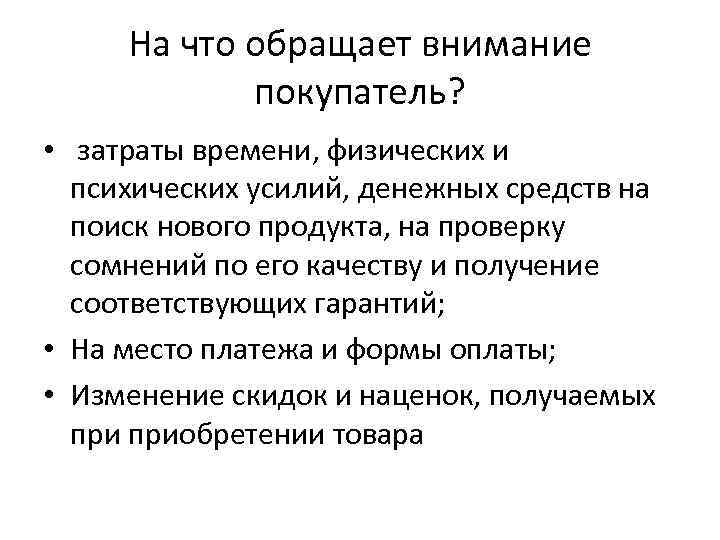 На что обращает внимание покупатель?

• затраты времени, физических и психических усилий, денежных средств на поиск нового продукта, на проверку сомнений по его качеству и получение соответствующих гарантий;
• На место платежа и формы оплаты;
• Изменение скидок и наценок, получаемых при приобретении товара